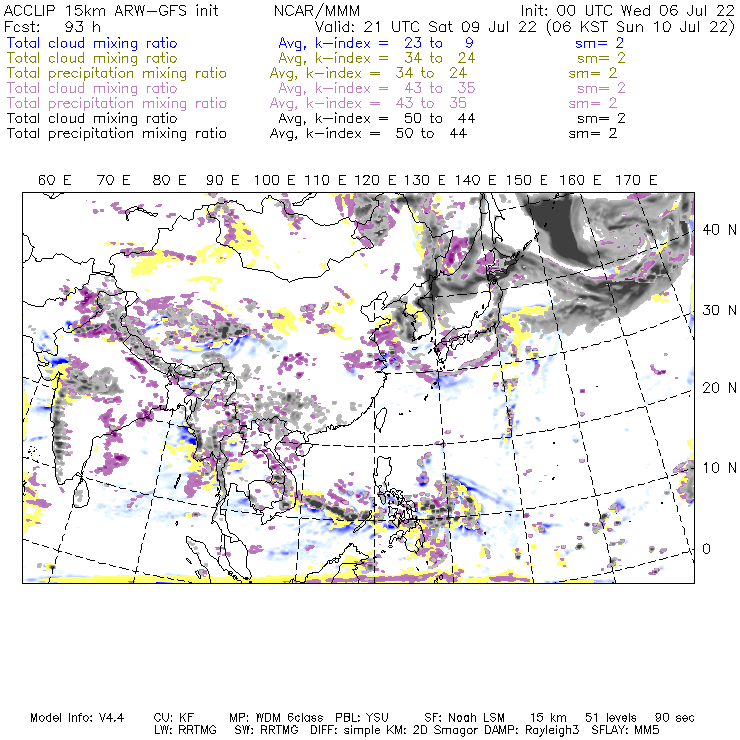 ACCLIP 15km ARW-GFS init NCAR/MMM Init: 00 UTC Wed 06 Jul 22
Fcst: 93 h Valid: 21 UTC Sat 09 Jul 22 (06 KST Sun 10 Jul 22)
Total cloud mixing ratio Avg, k-index = 23 to 9 sm= 2
Total cloud mixing ratio Avg, k-index = 34 to 24 sm= 2
Total precipitation mixing ratio Avg, k-index = 34 to 24 sm= 2
Total cloud mixing ratio Avg, k-index = 43 to 35 sm= 2
Total precipitation mixing ratio Avg, k-index = 43 to 35 sm= 2
Total cloud mixing ratio Avg, k-index = 50 to 44 sm= 2
Total precipitation mixing ratio Avg, k-index = 50 to 44 sm= 2

60 E 70 E 80 E 90 E 100 E 110 E 120 E 130 E 140 E 150 E 160 E 170 E

40 N
30 N
20 N
10 N
0

Model Info: V4.4 CU: KF MP: WDM 6class PBL: YSU SF: Noah LSM 15 km 51 levels 90 sec
LW: RRTMG SW: RRTMG DIFF: simple KM: 2D Smagor DAMP: Rayleigh3 SFLAY: MM5